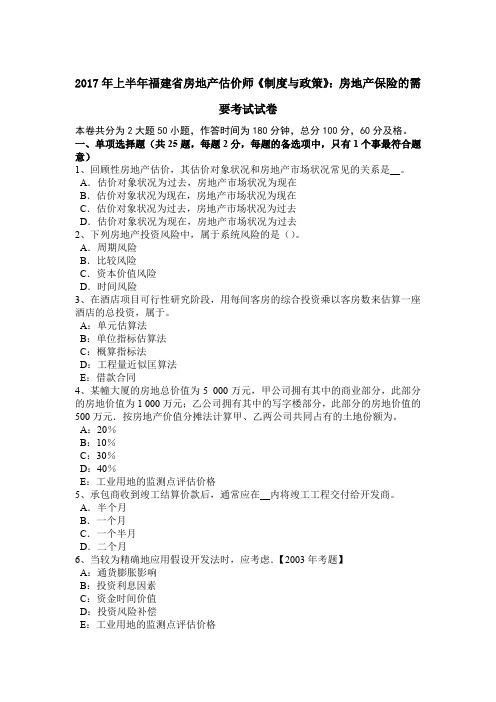 2017 年上半年福建省房地产估价师《制度与政策》：房地产保险的需要考试试卷

本卷共分为 2 大题 50 小题，作答时间为 180 分钟，总分 100 分，60 分及格。

一、单项选择题（共 25 题，每题 2 分，每题的备选项中，只有 1 个事最符合题意）

1、回顾性房地产估价，其估价对象状况和房地产市场状况常见的关系是__。
A．估价对象状况为过去，房地产市场状况为现在
B．估价对象状况为现在，房地产市场状况为现在
C．估价对象状况为过去，房地产市场状况为过去
D．估价对象状况为现在，房地产市场状况为过去

2、下列房地产投资风险中，属于系统风险的是（）。
A．周期风险
B．比较风险
C．资本价值风险
D．时间风险

3、在酒店项目可行性研究阶段，用每间客房的综合投资乘以客房数来估算一座酒店的总投资，属于。
A：单元估算法
B：单位指标估算法
C：概算指标法
D：工程量近似匡算法
E：借款合同

4、某幢大厦的房地总价值为 5 000 万元，甲公司拥有其中的商业部分，此部分的房地价值为 1 000 万元；乙公司拥有其中的写字楼部分，此部分的房地价值的 500 万元，按房地产价值分摊法计算甲、乙两公司共同占有的土地份额为。
A：20%
B：10%
C：30%
D：40%
E：工业用地的监测点评估价格

5、承包商收到竣工结算价款后，通常应在__内将竣工工程交付给开发商。
A．半个月
B．一个月
C．一个半月
D．二个月

6、当较为精确地应用假设开发法时，应考虑。【2003 年考题】
A：通货膨胀影响
B：投资利息因素
C：资金时间价值
D：投资风险补偿
E：工业用地的监测点评估价格